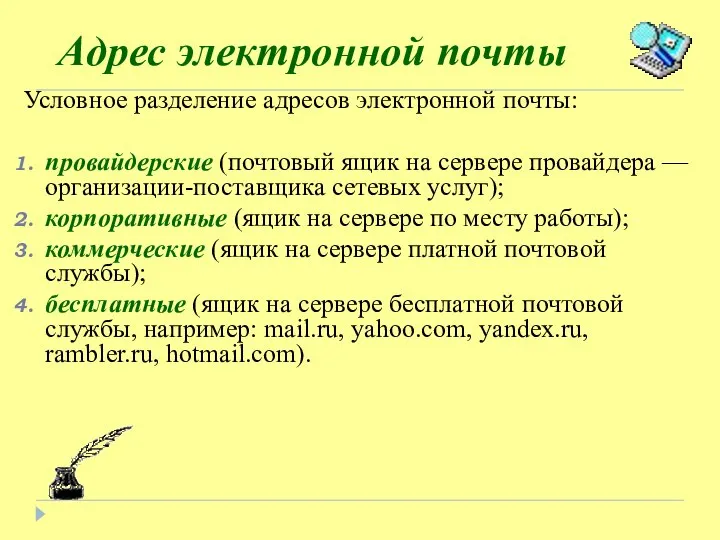 Адрес электронной почты

Условное разделение адресов электронной почты:

1. провайдерские (почтовый ящик на сервере провайдера — организации-поставщика сетевых услуг);
2. корпоративные (ящик на сервере по месту работы);
3. коммерческие (ящик на сервере платной почтовой службы);
4. бесплатные (ящик на сервере бесплатной почтовой службы, например: mail.ru, yahoo.com, yandex.ru, rambler.ru, hotmail.com).